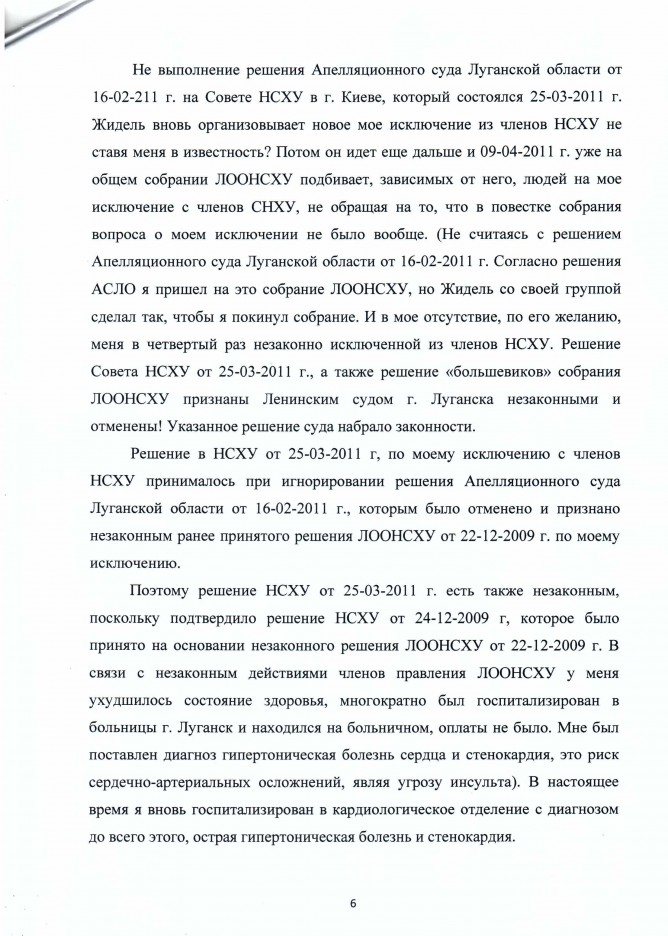 Не выполнение решения Апелляционного суда Луганской области от 16-02-211 г. на Совете НСХУ в г. Киеве, который состоялся 25-03-2011 г. Жидель вновь организовывает новое мое исключение из членов НСХУ не ставя меня в известность? Потом он идет еще дальше и 09-04-2011 г. уже на общем собрании ЛООНСХУ подбивает, зависимых от него, людей на мое исключение с членов СНХУ, не обращая на то, что в повестке собрания вопроса о моем исключении не было вообще. (Не считаясь с решением Апелляционного суда Луганской области от 16-02-2011 г. Согласно решения АСЛО я пришел на это собрание ЛООНСХУ, но Жидель со своей группой сделал так, чтобы я покинул собрание. И в мое отсутствие, по его желанию, меня в четвертый раз незаконно исключенной из членов НСХУ. Решение Совета НСХУ от 25-03-2011 г., а также решение «большевиков» собрания ЛООНСХУ признаны Ленинским судом г. Луганска незаконными и отменены! Указанное решение суда набрало законности.

Решение в НСХУ от 25-03-2011 г, по моему исключению с членов НСХУ принималось при игнорировании решения Апелляционного суда Луганской области от 16-02-2011 г., которым было отменено и признано незаконным ранее принятого решения ЛООНСХУ от 22-12-2009 г. по моему исключению.

Поэтому решение НСХУ от 25-03-2011 г. есть также незаконным, поскольку подтвердило решение НСХУ от 24-12-2009 г, которое было принято на основании незаконного решения ЛООНСХУ от 22-12-2009 г. В связи с незаконным действиями членов правления ЛООНСХУ у меня ухудшилось состояние здоровья, многократно был госпитализирован в больницы г. Луганск и находился на больничном, оплаты не было. Мне был поставлен диагноз гипертоническая болезнь сердца и стенокардия, это риск сердечно-артериальных осложнений, являя угрозу инсульта). В настоящее время я вновь госпитализирован в кардиологическое отделение с диагнозом до всего этого, острая гипертоническая болезнь и стенокардия.

6